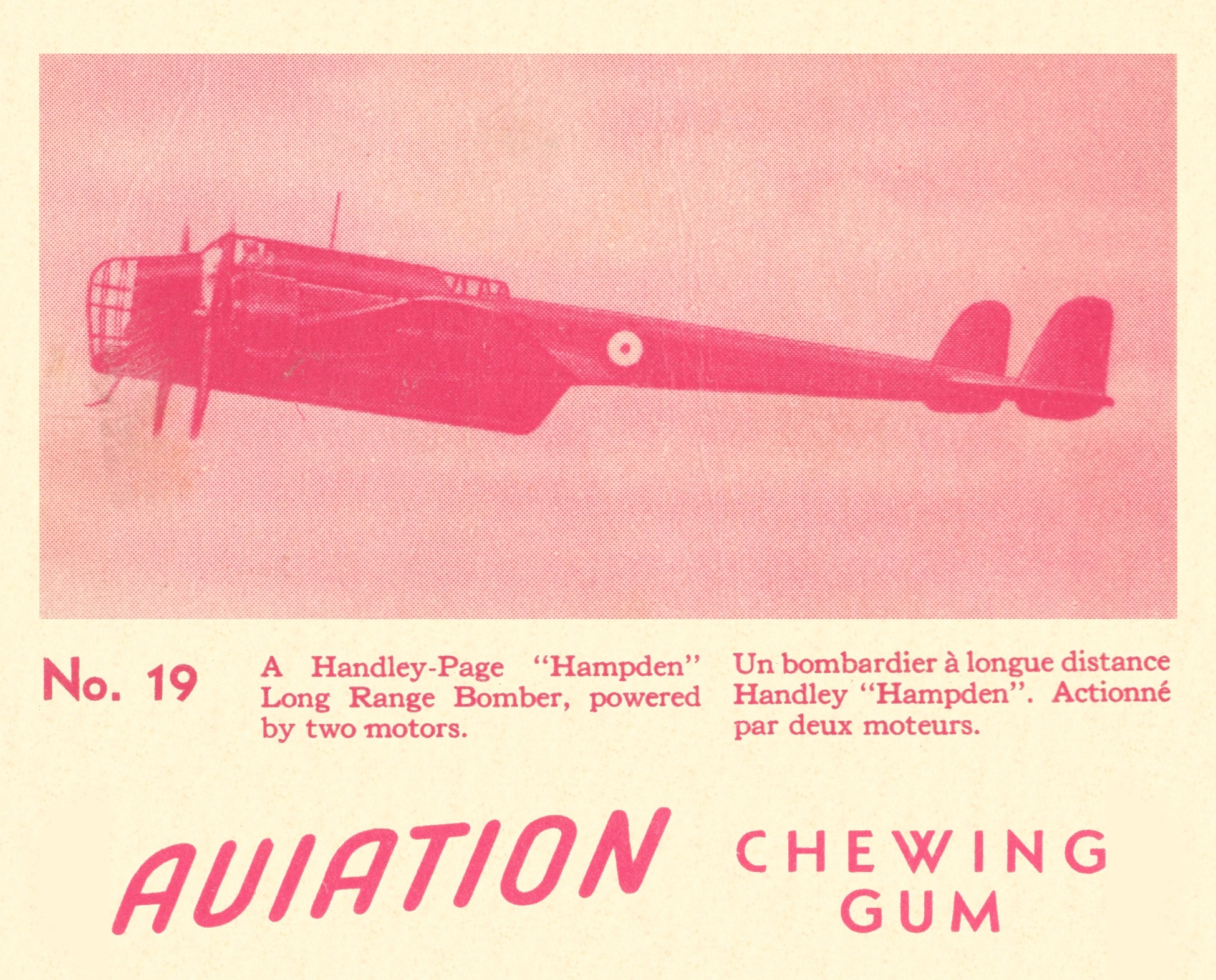 No. 19

A Handley-Page "Hampden" Long Range Bomber, powered by two motors.

Un bombardier à longue distance Handley "Hampden". Actionné par deux moteurs.

AVIATION

CHEWING
GUM